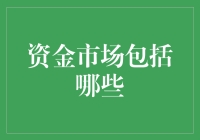 资金市场包括哪些